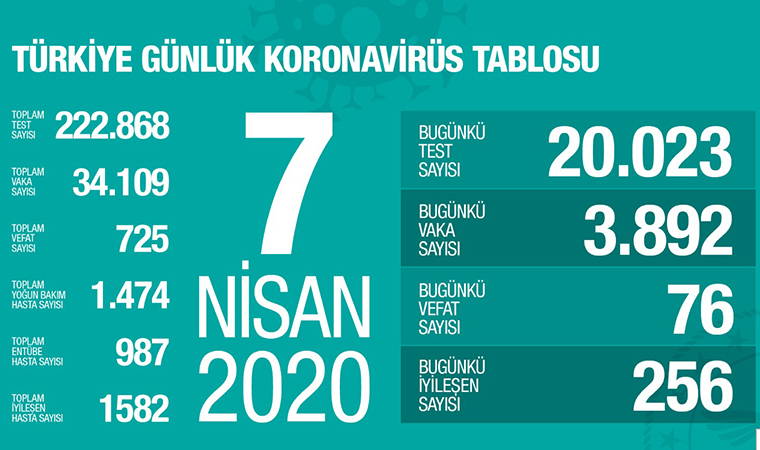 TÜRKİYE GÜNLÜK KORONAVİRÜS TABLOSU

TOPLAM TEST SAYISI 222.868

TOPLAM VAKA SAYISI 34.109

TOPLAM VEFAT SAYISI 725

TOPLAM YOĞUN BAKIM HASTA SAYISI 1.474

TOPLAM ENTÜBE HASTA SAYISI 987

TOPLAM İYİLEŞEN HASTA SAYISI 1582

7 NİSAN 2020

BUGÜNKÜ TEST SAYISI 20.023

BUGÜNKÜ VAKA SAYISI 3.892

BUGÜNKÜ VEFAT SAYISI 76

BUGÜNKÜ İYİLEŞEN SAYISI 256